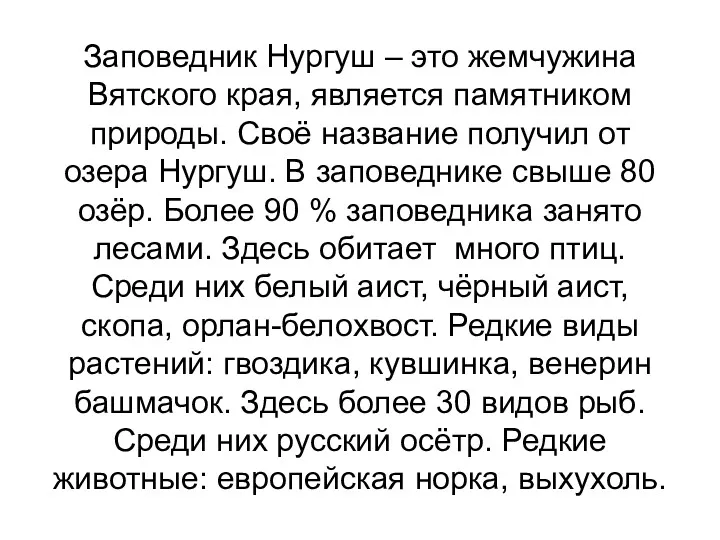 Заповедник Нургуш – это жемчужина Вятского края, является памятником природы. Своё название получил от озера Нургуш. В заповеднике свыше 80 озёр. Более 90 % заповедника занято лесами. Здесь обитает  много птиц. Среди них белый аист, чёрный аист, скопа, орлан-белохвост. Редкие виды растений: гвоздика, кувшинка, венерин башмачок. Здесь более 30 видов рыб. Среди них русский осётр. Редкие животные: европейская норка, выхухоль.